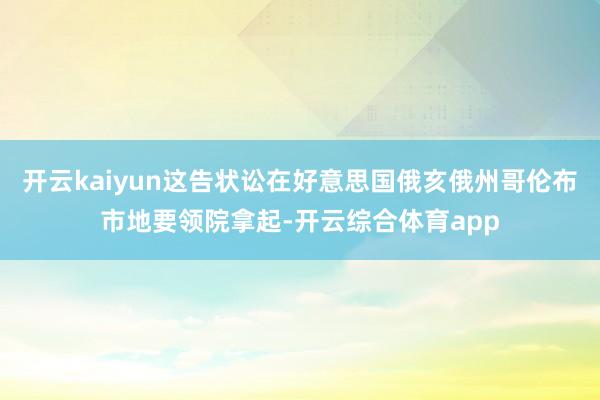 开云kaiyun这告状讼在好意思国俄亥俄州哥伦布市地要领院拿起-开云综合体育app